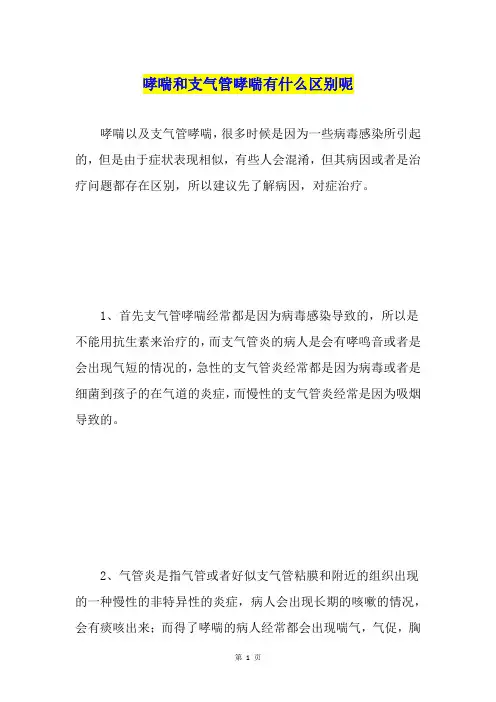 哮喘和支气管哮喘有什么区别呢

哮喘以及支气管哮喘，很多时候是因为一些病毒感染所引起的，但是由于症状表现相似，有些人会混淆，但其病因或者是治疗问题都存在区别，所以建议先了解病因，对症治疗。

1、首先支气管哮喘经常都是因为病毒感染导致的，所以是不能用抗生素来治疗的，而支气管炎的病人是会有哮鸣音或者是会出现气短的情况的，急性的支气管炎经常都是因为病毒或者是细菌到孩子的在气道的炎症，而慢性的支气管炎经常是因为吸烟导致的。

2、气管炎是指气管或者好似支气管粘膜和附近的组织出现的一种慢性的非特异性的炎症，病人会出现长期的咳嗽的情况，会有痰咳出来；而得了哮喘的病人经常都会出现喘气，气促，胸

第 1 页